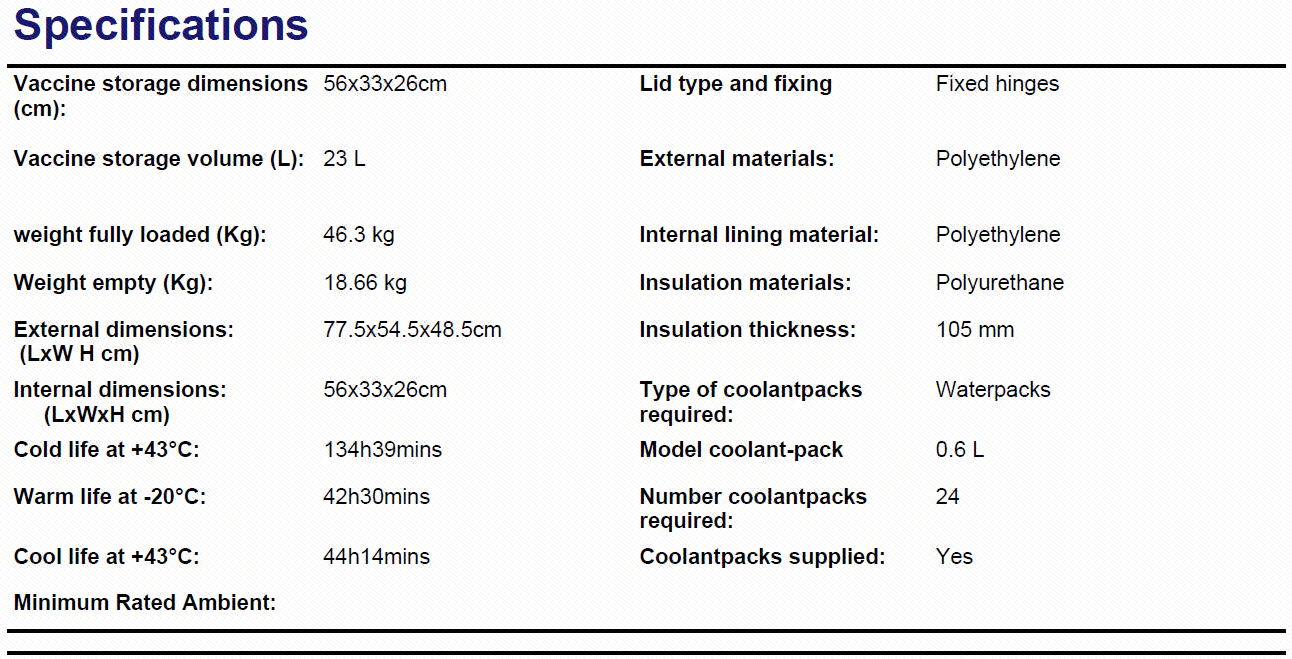 Specifications

| | | | |
|---|---|---|---|
| Vaccine storage dimensions (cm): | 56x33x26cm | Lid type and fixing | Fixed hinges |
| Vaccine storage volume (L): | 23 L | External materials: | Polyethylene |
| weight fully loaded (Kg): | 46.3 kg | Internal lining material: | Polyethylene |
| Weight empty (Kg): | 18.66 kg | Insulation materials: | Polyurethane |
| External dimensions: (LxW H cm) | 77.5x54.5x48.5cm | Insulation thickness: | 105 mm |
| Internal dimensions: (LxWxH cm) | 56x33x26cm | Type of coolantpacks required: | Waterpacks |
| Cold life at +43°C: | 134h39mins | Model coolant-pack | 0.6 L |
| Warm life at -20°C: | 42h30mins | Number coolantpacks required: | 24 |
| Cool life at +43°C: | 44h14mins | Coolantpacks supplied: | Yes |
| Minimum Rated Ambient: | | | |